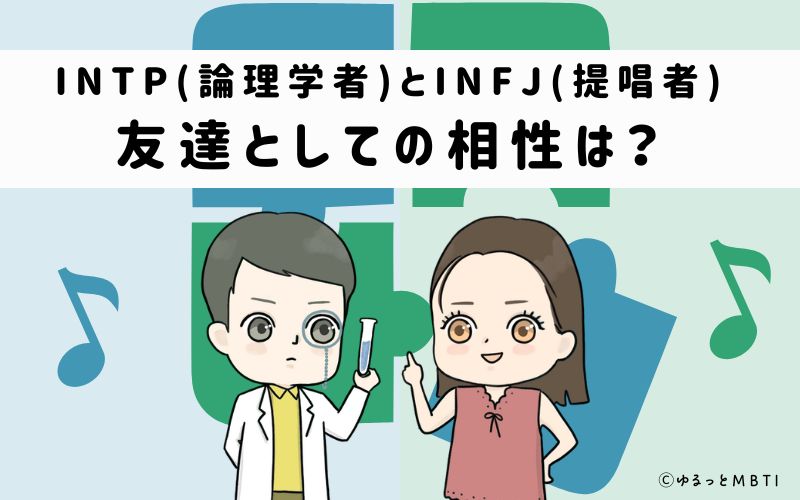 INTP(論理学者)とINFJ(提唱者)
友達としての相性は？

©ゆるっとMBTI